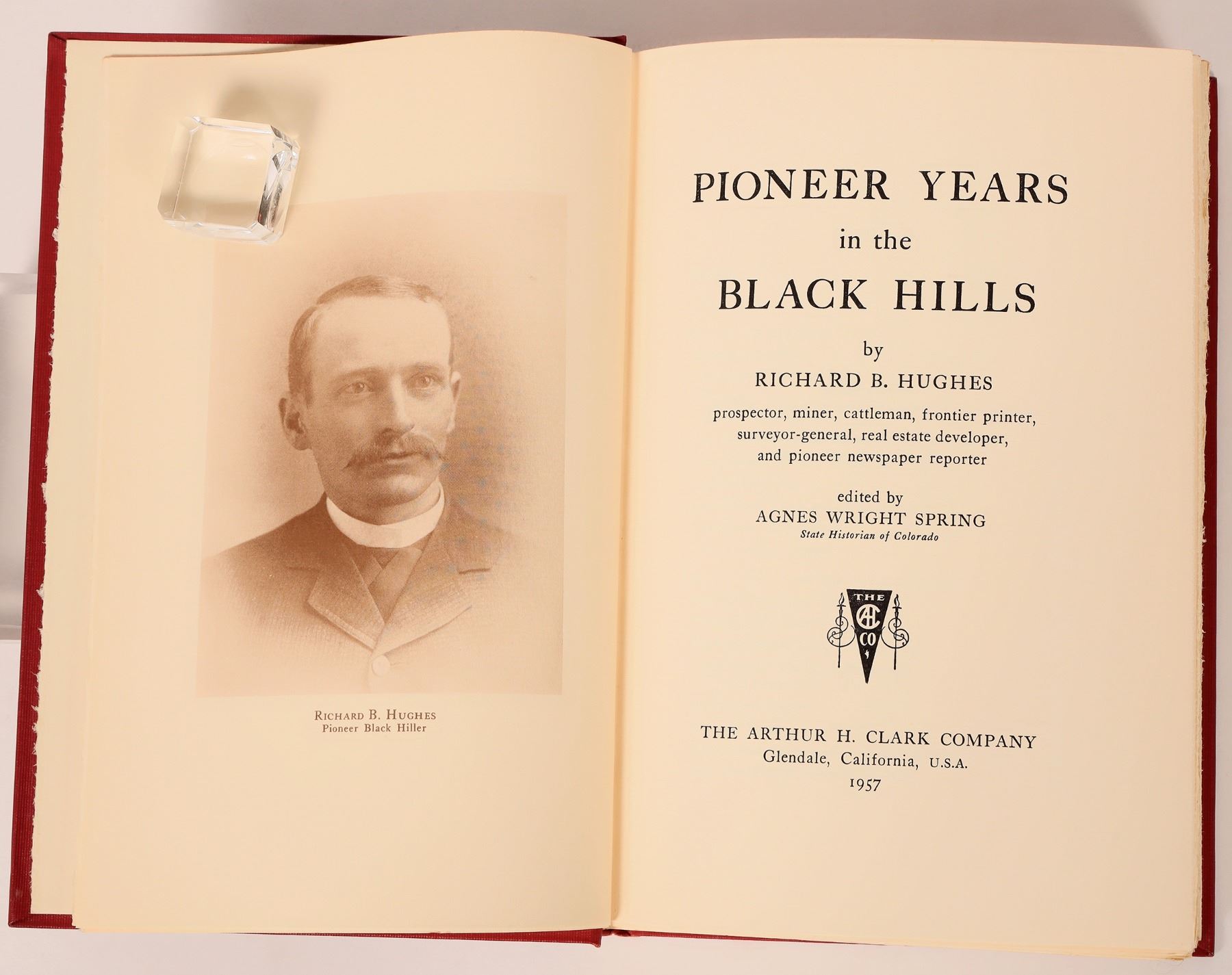 RICHARD B. HUGHES
Pioneer Black Hiller

PIONEER YEARS
in the
BLACK HILLS

by
RICHARD B. HUGHES
prospector, miner, cattleman, frontier printer, surveyor-general, real estate developer, and pioneer newspaper reporter

edited by
AGNES WRIGHT SPRING
State Historian of Colorado

THE AHC CO

THE ARTHUR H. CLARK COMPANY
Glendale, California, U.S.A.
1957